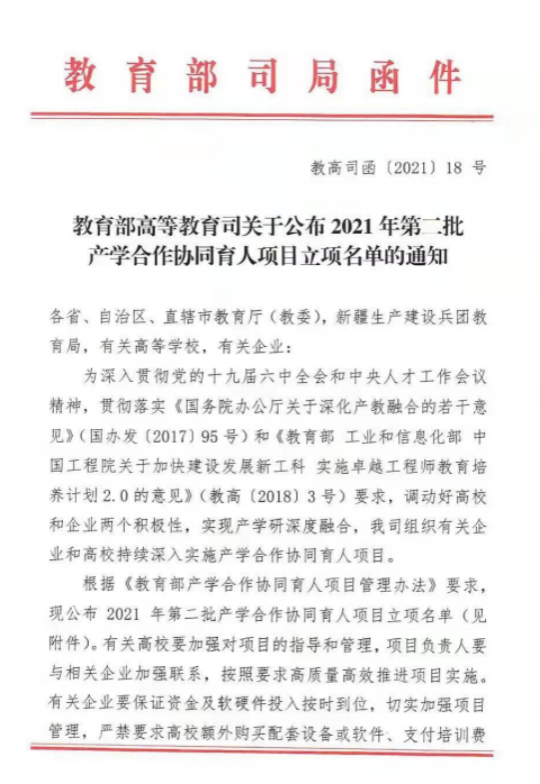 教育部司局函件

教高司函〔2021〕18 号

教育部高等教育司关于公布 2021 年第二批产学合作协同育人项目立项名单的通知

各省、自治区、直辖市教育厅（教委），新疆生产建设兵团教育局，有关高等学校，有关企业：

为深入贯彻党的十九届六中全会和中央人才工作会议精神，贯彻落实《国务院办公厅关于深化产教融合的若干意见》（国办发〔2017〕95 号）和《教育部 工业和信息化部 中国工程院关于加快建设发展新工科 实施卓越工程师教育培养计划 2.0 的意见》（教高〔2018〕3 号）要求，调动好高校和企业两个积极性，实现产学研深度融合，我司组织有关企业和高校持续深入实施产学合作协同育人项目。

根据《教育部产学合作协同育人项目管理办法》要求，现公布 2021 年第二批产学合作协同育人项目立项名单（见附件）。有关高校要加强对项目的指导和管理，项目负责人要与相关企业加强联系，按照要求高质量高效推进项目实施。有关企业要保证资金及软硬件投入按时到位，切实加强项目管理，严禁要求高校额外购买配套设备或软件、支付培训费